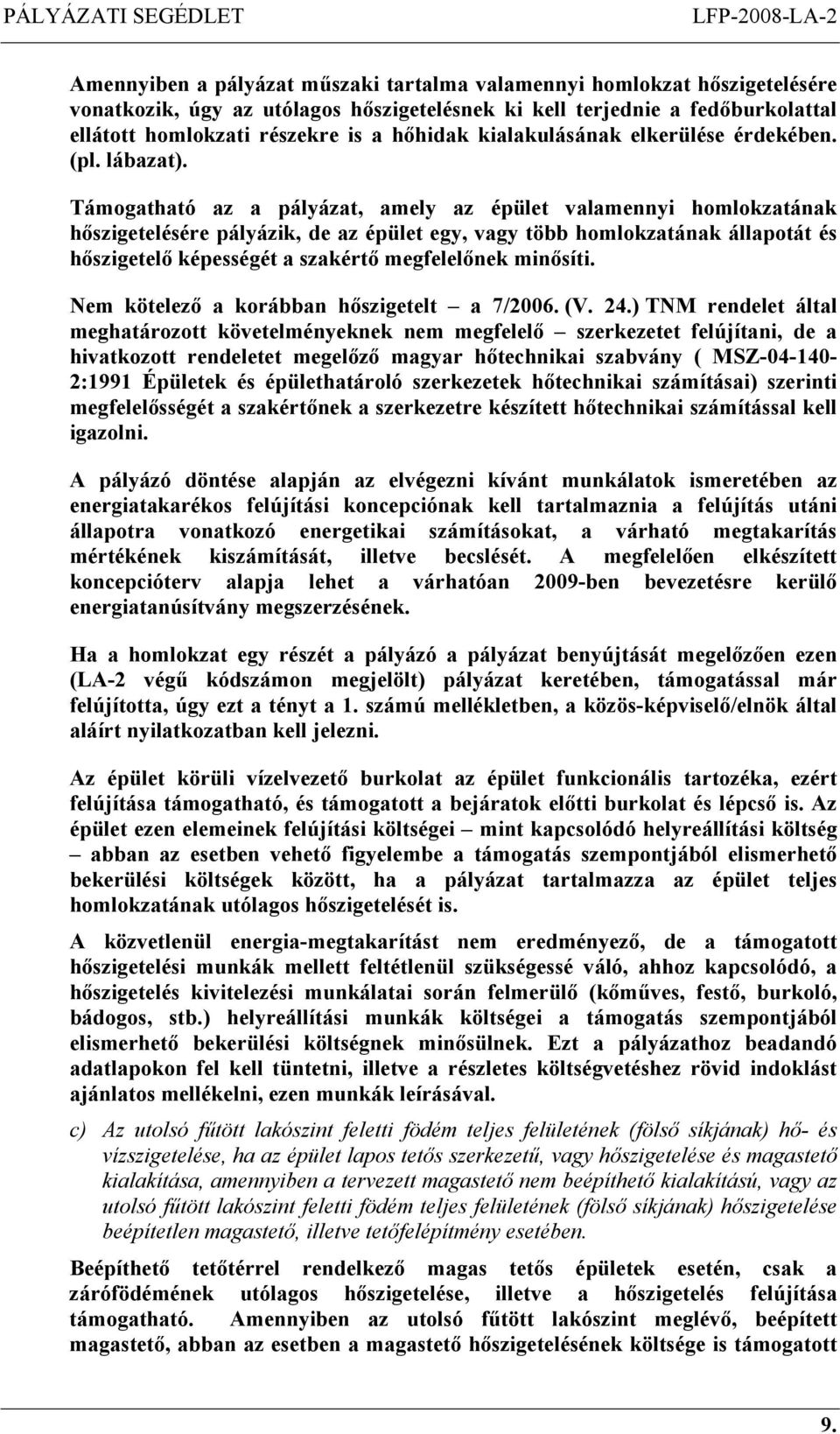 PÁLYÁZATI SEGÉDLET LFP-2008-LA-2

Amennyiben a pályázat műszaki tartalma valamennyi homlokzat hőszigetelésére vonatkozik, úgy az utólagos hőszigetelésnek ki kell terjednie a fedőburkolattal ellátott homlokzati részekre is a hőhidak kialakulásának elkerülése érdekében. (pl. lábazat).

Támogatható az a pályázat, amely az épület valamennyi homlokzatának hőszigetelésére pályázik, de az épület egy, vagy több homlokzatának állapotát és hőszigetelő képességét a szakértő megfelelőnek minősíti.

Nem kötelező a korábban hőszigetelt – a 7/2006. (V. 24.) TNM rendelet által meghatározott követelményeknek nem megfelelő – szerkezetet felújítani, de a hivatkozott rendeletet megelőző magyar hőtechnikai szabvány ( MSZ-04-140-2:1991 Épületek és épülethatároló szerkezetek hőtechnikai számításai) szerinti megfelelősségét a szakértőnek a szerkezetre készített hőtechnikai számítással kell igazolni.

A pályázó döntése alapján az elvégezni kívánt munkálatok ismeretében az energiatakarékos felújítási koncepciónak kell tartalmaznia a felújítás utáni állapotra vonatkozó energetikai számításokat, a várható megtakarítás mértékének kiszámítását, illetve becslését. A megfelelően elkészített koncepcióterv alapja lehet a várhatóan 2009-ben bevezetésre kerülő energiatanúsítvány megszerzésének.

Ha a homlokzat egy részét a pályázó a pályázat benyújtását megelőzően ezen (LA-2 végű kódszámon megjelölt) pályázat keretében, támogatással már felújította, úgy ezt a tényt a 1. számú mellékletben, a közös-képviselő/elnök által aláírt nyilatkozatban kell jelezni.

Az épület körüli vízelvezető burkolat az épület funkcionális tartozéka, ezért felújítása támogatható, és támogatott a bejáratok előtti burkolat és lépcső is. Az épület ezen elemeinek felújítási költségei – mint kapcsolódó helyreállítási költség – abban az esetben vehető figyelembe a támogatás szempontjából elismerhető bekerülési költségek között, ha a pályázat tartalmazza az épület teljes homlokzatának utólagos hőszigetelését is.

A közvetlenül energia-megtakarítást nem eredményező, de a támogatott hőszigetelési munkák mellett feltétlenül szükségessé váló, ahhoz kapcsolódó, a hőszigetelés kivitelezési munkálatai során felmerülő (kőműves, festő, burkoló, bádogos, stb.) helyreállítási munkák költségei a támogatás szempontjából elismerhető bekerülési költségnek minősülnek. Ezt a pályázathoz beadandó adatlapokon fel kell tüntetni, illetve a részletes költségvetéshez rövid indoklást ajánlatos mellékelni, ezen munkák leírásával.

c) Az utolsó fűtött lakószint feletti födém teljes felületének (fölső síkjának) hő- és vízszigetelése, ha az épület lapos tetős szerkezetű, vagy hőszigetelése és magastető kialakítása, amennyiben a tervezett magastető nem beépíthető kialakítású, vagy az utolsó fűtött lakószint feletti födém teljes felületének (fölső síkjának) hőszigetelése beépítetlen magastető, illetve tetőfelépítmény esetében.

Beépíthető tetőtérrel rendelkező magas tetős épületek esetén, csak a zárófödémének utólagos hőszigetelése, illetve a hőszigetelés felújítása támogatható. Amennyiben az utolsó fűtött lakószint meglévő, beépített magastető, abban az esetben a magastető hőszigetelésének költsége is támogatott

9.